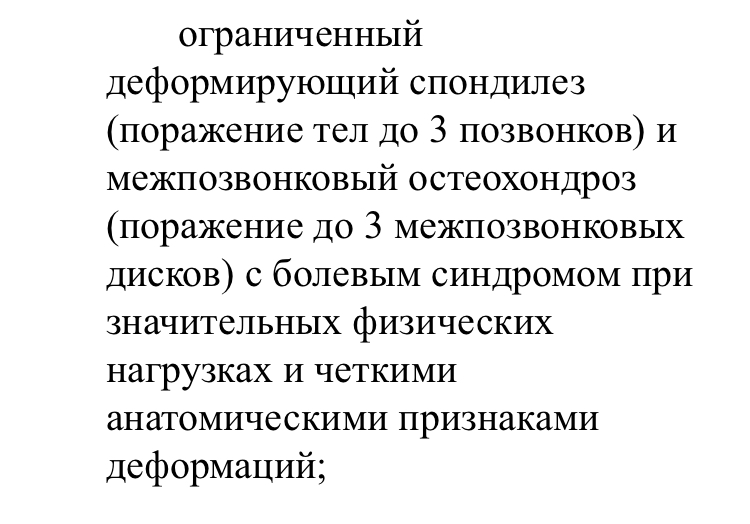 ограниченный деформирующий спондилез (поражение тел до 3 позвонков) и межпозвонковый остеохондроз (поражение до 3 межпозвонковых дисков) с болевым синдромом при значительных физических нагрузках и четкими анатомическими признаками деформаций;